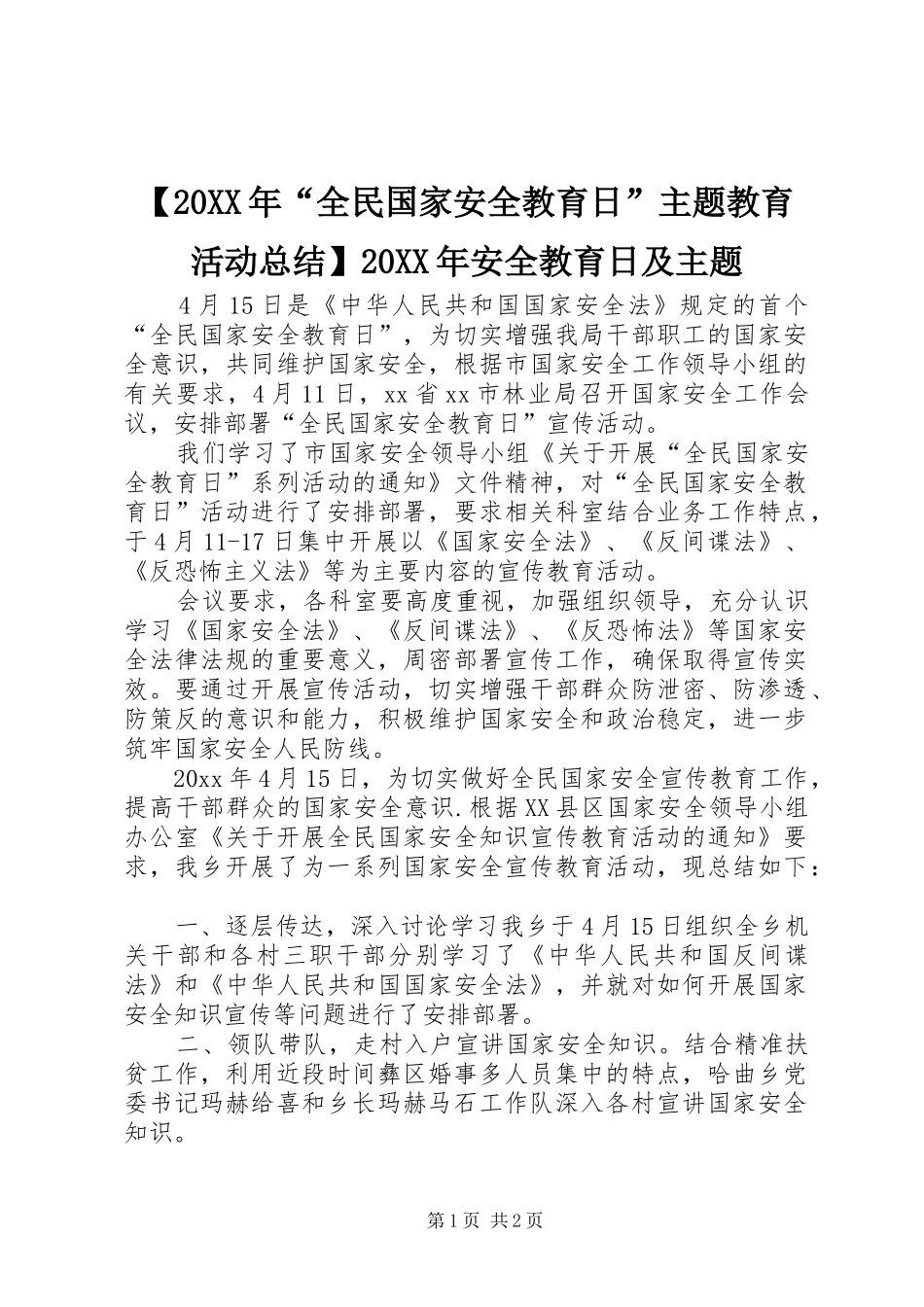 【20XX年“全民国家安全教育日”主题教育活动总结】20XX年安全教育日及主题

4月15日是《中华人民共和国国家安全法》规定的首个“全民国家安全教育日”，为切实增强我局干部职工的国家安全意识，共同维护国家安全，根据市国家安全工作领导小组的有关要求，4月11日，xx省xx市林业局召开国家安全工作会议，安排部署“全民国家安全教育日”宣传活动。

我们学习了市国家安全领导小组《关于开展“全民国家安全教育日”系列活动的通知》文件精神，对“全民国家安全教育日”活动进行了安排部署，要求相关科室结合业务工作特点，于4月11-17日集中开展以《国家安全法》、《反间谍法》、《反恐怖主义法》等为主要内容的宣传教育活动。

会议要求，各科室要高度重视，加强组织领导，充分认识学习《国家安全法》、《反间谍法》、《反恐怖法》等国家安全法律法规的重要意义，周密部署宣传工作，确保取得宣传实效。要通过开展宣传活动，切实增强干部群众防泄密、防渗透、防策反的意识和能力，积极维护国家安全和政治稳定，进一步筑牢国家安全人民防线。

20xx年4月15日，为切实做好全民国家安全宣传教育工作，提高干部群众的国家安全意识.根据XX县区国家安全领导小组办公室《关于开展全民国家安全知识宣传教育活动的通知》要求，我乡开展了为一系列国家安全宣传教育活动，现总结如下：

一、逐层传达，深入讨论学习我乡于4月15日组织全乡机关干部和各村三职干部分别学习了《中华人民共和国反间谍法》和《中华人民共和国国家安全法》，并就对如何开展国家安全知识宣传等问题进行了安排部署。

二、领队带队，走村入户宣讲国家安全知识。结合精准扶贫工作，利用近段时间彝区婚事多人员集中的特点，哈曲乡党委书记玛赫给喜和乡长玛赫马石工作队深入各村宣讲国家安全知识。

第1页 共2页